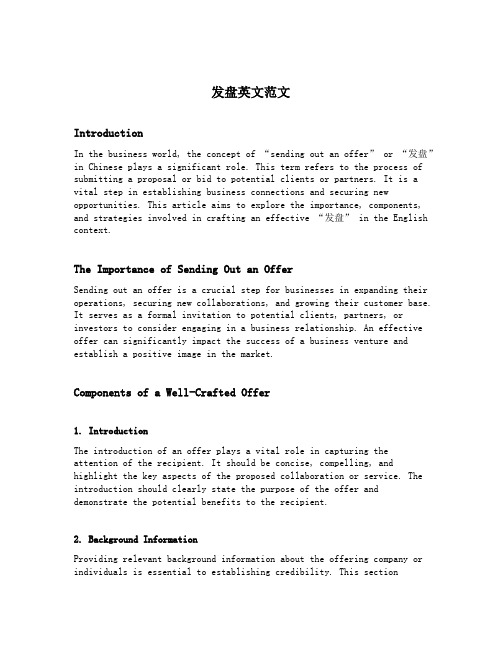 发盘英文范文

Introduction

In the business world, the concept of “sending out an offer” or “发盘” in Chinese plays a significant role. This term refers to the process of submitting a proposal or bid to potential clients or partners. It is a vital step in establishing business connections and securing new opportunities. This article aims to explore the importance, components, and strategies involved in crafting an effective “发盘” in the English context.

The Importance of Sending Out an Offer

Sending out an offer is a crucial step for businesses in expanding their operations, securing new collaborations, and growing their customer base. It serves as a formal invitation to potential clients, partners, or investors to consider engaging in a business relationship. An effective offer can significantly impact the success of a business venture and establish a positive image in the market.

Components of a Well-Crafted Offer

1. Introduction

The introduction of an offer plays a vital role in capturing the attention of the recipient. It should be concise, compelling, and highlight the key aspects of the proposed collaboration or service. The introduction should clearly state the purpose of the offer and demonstrate the potential benefits to the recipient.

2. Background Information

Providing relevant background information about the offering company or individuals is essential to establishing credibility. This section